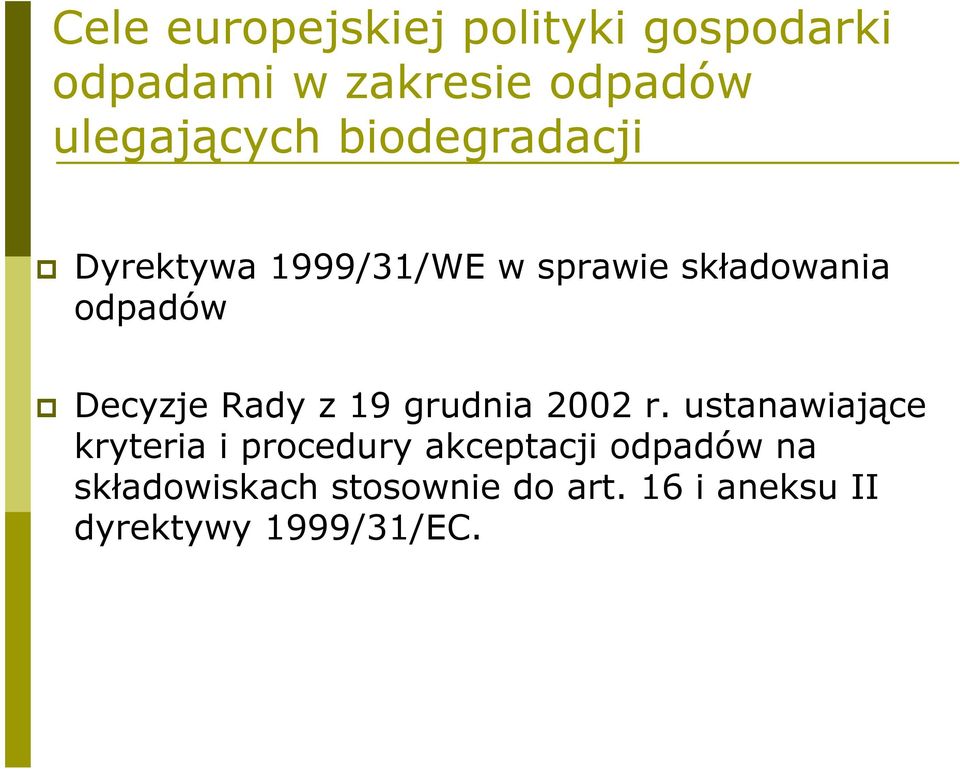 Cele europejskiej polityki gospodarki odpadami w zakresie odpadów ulegających biodegradacji

Dyrektywa 1999/31/WE w sprawie składowania odpadów

Decyzje Rady z 19 grudnia 2002 r. ustanawiające kryteria i procedury akceptacji odpadów na składowiskach stosownie do art. 16 i aneksu II dyrektywy 1999/31/EC.